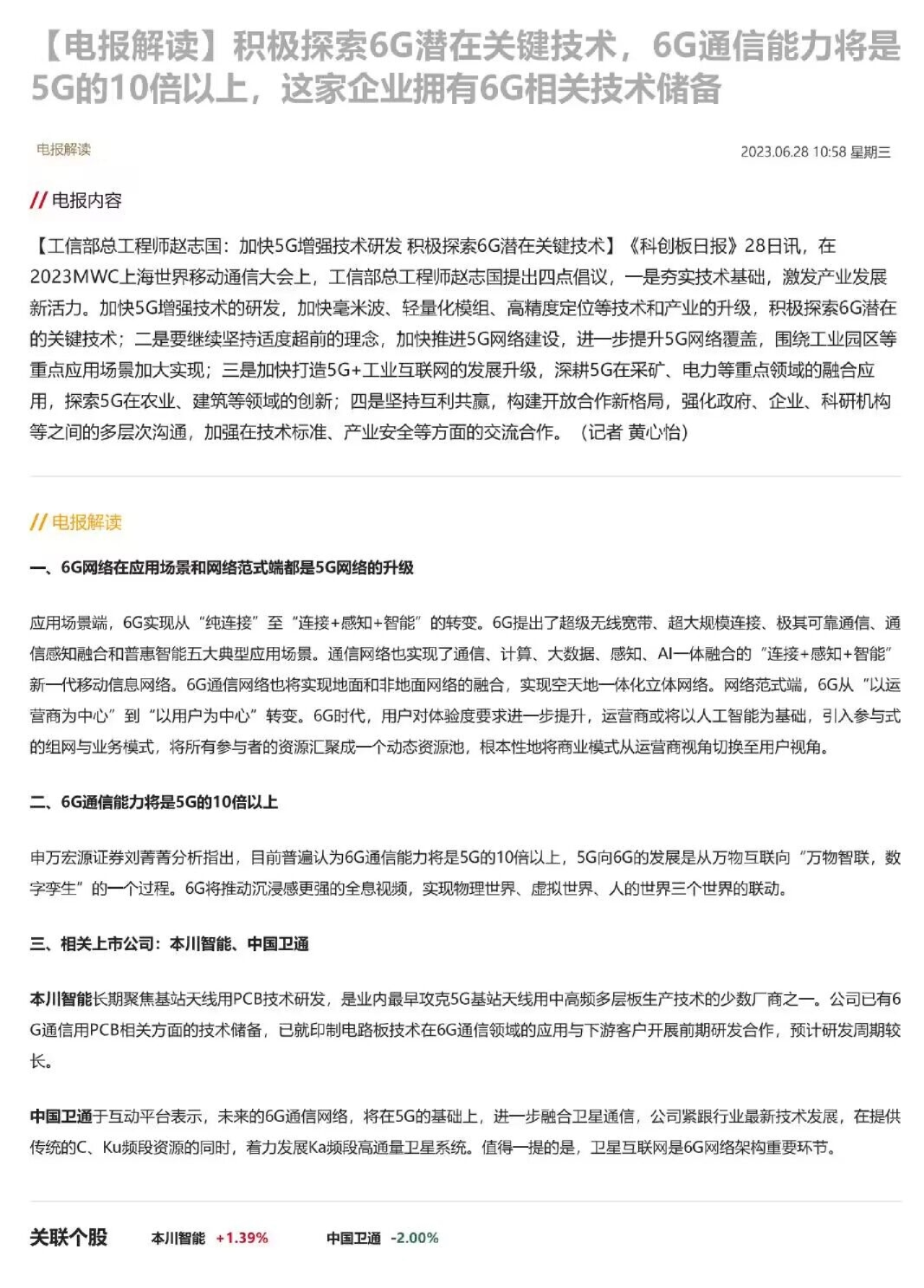 【电报解读】积极探索6G潜在关键技术，6G通信能力将是5G的10倍以上，这家企业拥有6G相关技术储备

电报解读

2023.06.28 10:58 星期三

// 电报内容

【工信部总工程师赵志国：加快5G增强技术研发 积极探索6G潜在关键技术】《科创板日报》28日讯，在2023MWC上海世界移动通信大会上，工信部总工程师赵志国提出四点倡议，一是夯实技术基础，激发产业发展新活力。加快5G增强技术的研发，加快毫米波、轻量化模组、高精度定位等技术和产业的升级，积极探索6G潜在的关键技术；二是要继续坚持适度超前的理念，加快推进5G网络建设，进一步提升5G网络覆盖，围绕工业园区等重点应用场景加大实现；三是加快打造5G+工业互联网的发展升级，深耕5G在采矿、电力等重点领域的融合应用，探索5G在农业、建筑等领域的创新；四是坚持互利共赢，构建开放合作新格局，强化政府、企业、科研机构等之间的多层次沟通，加强在技术标准、产业安全等方面的交流合作。（记者 黄心怡）

// 电报解读

一、6G网络在应用场景和网络范式端都是5G网络的升级

应用场景端，6G实现从“纯连接”至“连接+感知+智能”的转变。6G提出了超级无线宽带、超大规模连接、极其可靠通信、通信感知融合和普惠智能五大典型应用场景。通信网络也实现了通信、计算、大数据、感知、AI一体融合的“连接+感知+智能”新一代移动信息网络。6G通信网络也将实现地面和非地面网络的融合，实现空天地一体化立体网络。网络范式端，6G从“以运营商为中心”到“以用户为中心”转变。6G时代，用户对体验度要求进一步提升，运营商或将以人工智能为基础，引入参与式的组网与业务模式，将所有参与者的资源汇聚成一个动态资源池，根本性地将商业模式从运营商视角切换至用户视角。

二、6G通信能力将是5G的10倍以上

申万宏源证券刘菁菁分析指出，目前普遍认为6G通信能力将是5G的10倍以上，5G向6G的发展是从万物互联向“万物智联，数字孪生”的一个过程。6G将推动沉浸感更强的全息视频，实现物理世界、虚拟世界、人的世界三个世界的联动。

三、相关上市公司：本川智能、中国卫通

本川智能长期聚焦基站天线用PCB技术研发，是业内最早攻克5G基站天线用中高频多层板生产技术的少数厂商之一。公司已有6G通信用PCB相关方面的技术储备，已就印制电路板技术在6G通信领域的应用与下游客户开展前期研发合作，预计研发周期较长。

中国卫通于互动平台表示，未来的6G通信网络，将在5G的基础上，进一步融合卫星通信，公司紧跟行业最新技术发展，在提供传统的C、Ku频段资源的同时，着力发展Ka频段高通量卫星系统。值得一提的是，卫星互联网是6G网络架构重要环节。

关联个股 本川智能 +1.39% 中国卫通 -2.00%